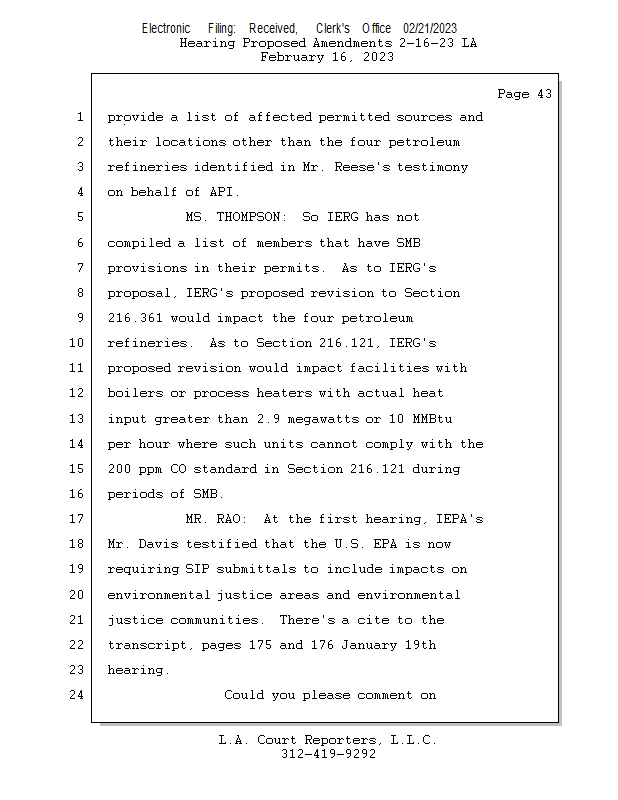 Electronic Filing: Received, Clerk's Office 02/21/2023
Hearing Proposed Amendments 2-16-23 LA
February 16, 2023

Page 43

1 provide a list of affected permitted sources and
2 their locations other than the four petroleum
3 refineries identified in Mr. Reese's testimony
4 on behalf of API.
5 MS. THOMPSON: So IERG has not
6 compiled a list of members that have SMB
7 provisions in their permits. As to IERG's
8 proposal, IERG's proposed revision to Section
9 216.361 would impact the four petroleum
10 refineries. As to Section 216.121, IERG's
11 proposed revision would impact facilities with
12 boilers or process heaters with actual heat
13 input greater than 2.9 megawatts or 10 MMBtu
14 per hour where such units cannot comply with the
15 200 ppm CO standard in Section 216.121 during
16 periods of SMB.
17 MR. RAO: At the first hearing, IEPA's
18 Mr. Davis testified that the U.S. EPA is now
19 requiring SIP submittals to include impacts on
20 environmental justice areas and environmental
21 justice communities. There's a cite to the
22 transcript, pages 175 and 176 January 19th
23 hearing.
24 Could you please comment on

L.A. Court Reporters, L.L.C.
312-419-9292